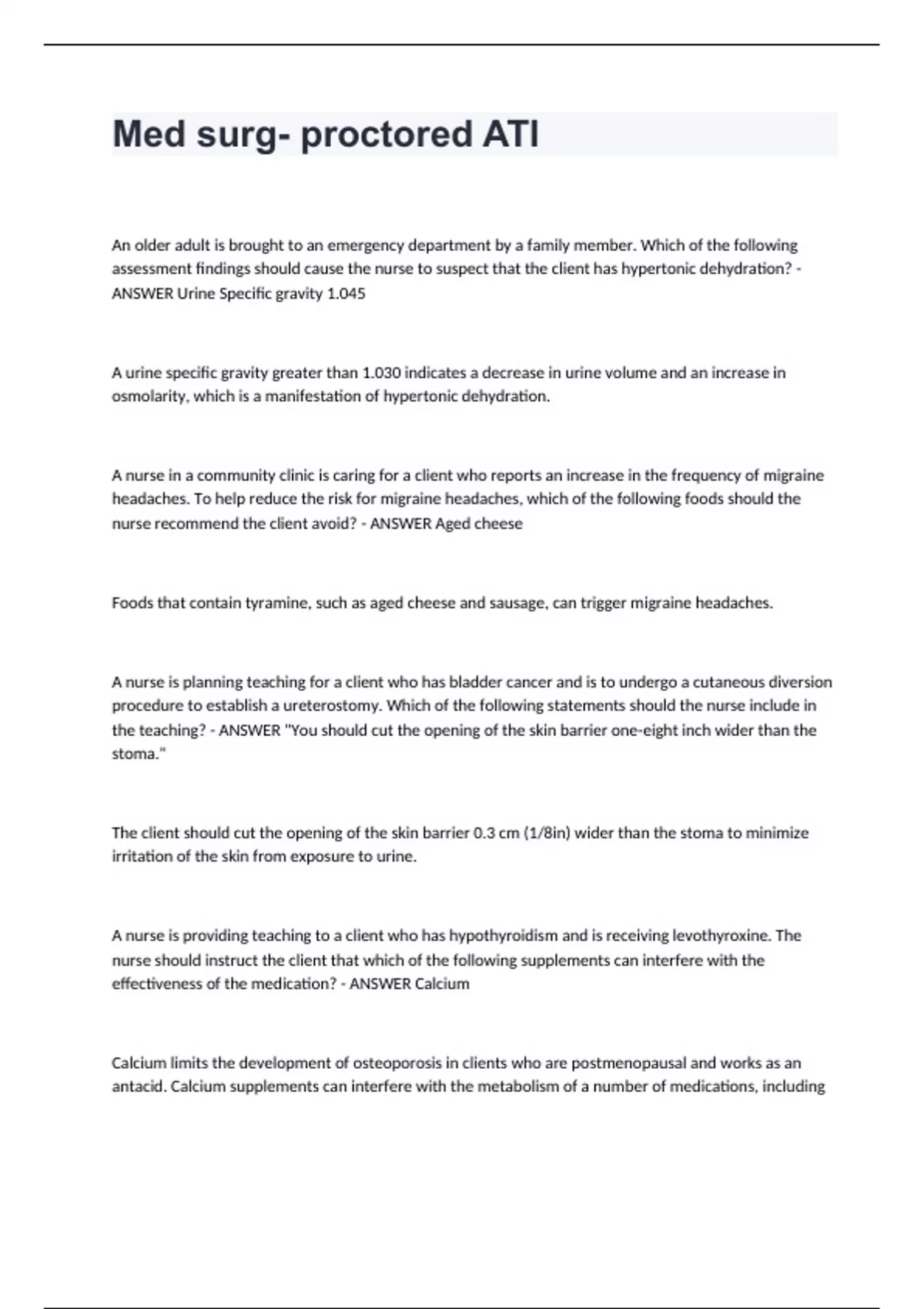 Med surg- proctored ATI

An older adult is brought to an emergency department by a family member. Which of the following assessment findings should cause the nurse to suspect that the client has hypertonic dehydration? - ANSWER Urine Specific gravity 1.045

A urine specific gravity greater than 1.030 indicates a decrease in urine volume and an increase in osmolarity, which is a manifestation of hypertonic dehydration.

A nurse in a community clinic is caring for a client who reports an increase in the frequency of migraine headaches. To help reduce the risk for migraine headaches, which of the following foods should the nurse recommend the client avoid? - ANSWER Aged cheese

Foods that contain tyramine, such as aged cheese and sausage, can trigger migraine headaches.

A nurse is planning teaching for a client who has bladder cancer and is to undergo a cutaneous diversion procedure to establish a ureterostomy. Which of the following statements should the nurse include in the teaching? - ANSWER "You should cut the opening of the skin barrier one-eight inch wider than the stoma."

The client should cut the opening of the skin barrier 0.3 cm (1/8in) wider than the stoma to minimize irritation of the skin from exposure to urine.

A nurse is providing teaching to a client who has hypothyroidism and is receiving levothyroxine. The nurse should instruct the client that which of the following supplements can interfere with the effectiveness of the medication? - ANSWER Calcium

Calcium limits the development of osteoporosis in clients who are postmenopausal and works as an antacid. Calcium supplements can interfere with the metabolism of a number of medications, including